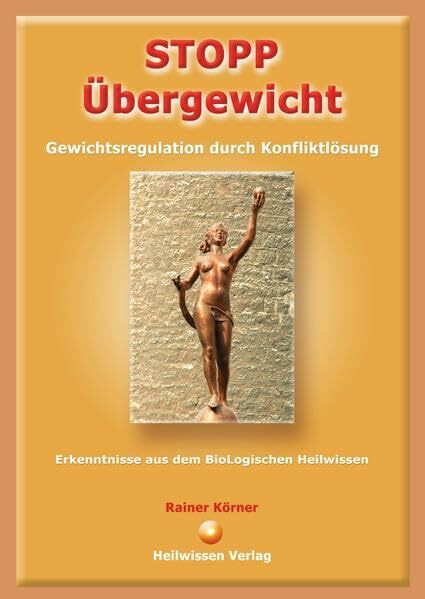 STOPP
Übergewicht

Gewichtsregulation durch Konfliktlösung

Erkenntnisse aus dem BioLogischen Heilwissen

Rainer Körner

Heilwissen Verlag